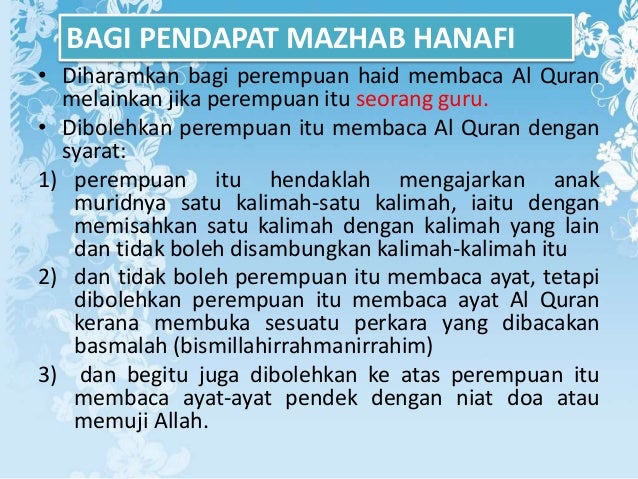 BAGI PENDAPAT MAZHAB HANAFI

• Diharamkan bagi perempuan haid membaca Al Quran melainkan jika perempuan itu seorang guru.

• Dibolehkan perempuan itu membaca Al Quran dengan syarat:

1) perempuan itu hendaklah mengajarkan anak muridnya satu kalimah-satu kalimah, iaitu dengan memisahkan satu kalimah dengan kalimah yang lain dan tidak boleh disambungkan kalimah-kalimah itu

2) dan tidak boleh perempuan itu membaca ayat, tetapi dibolehkan perempuan itu membaca ayat Al Quran kerana membuka sesuatu perkara yang dibacakan basmalah (bismillahirrahmanirrahim)

3) dan begitu juga dibolehkan ke atas perempuan itu membaca ayat-ayat pendek dengan niat doa atau memuji Allah.